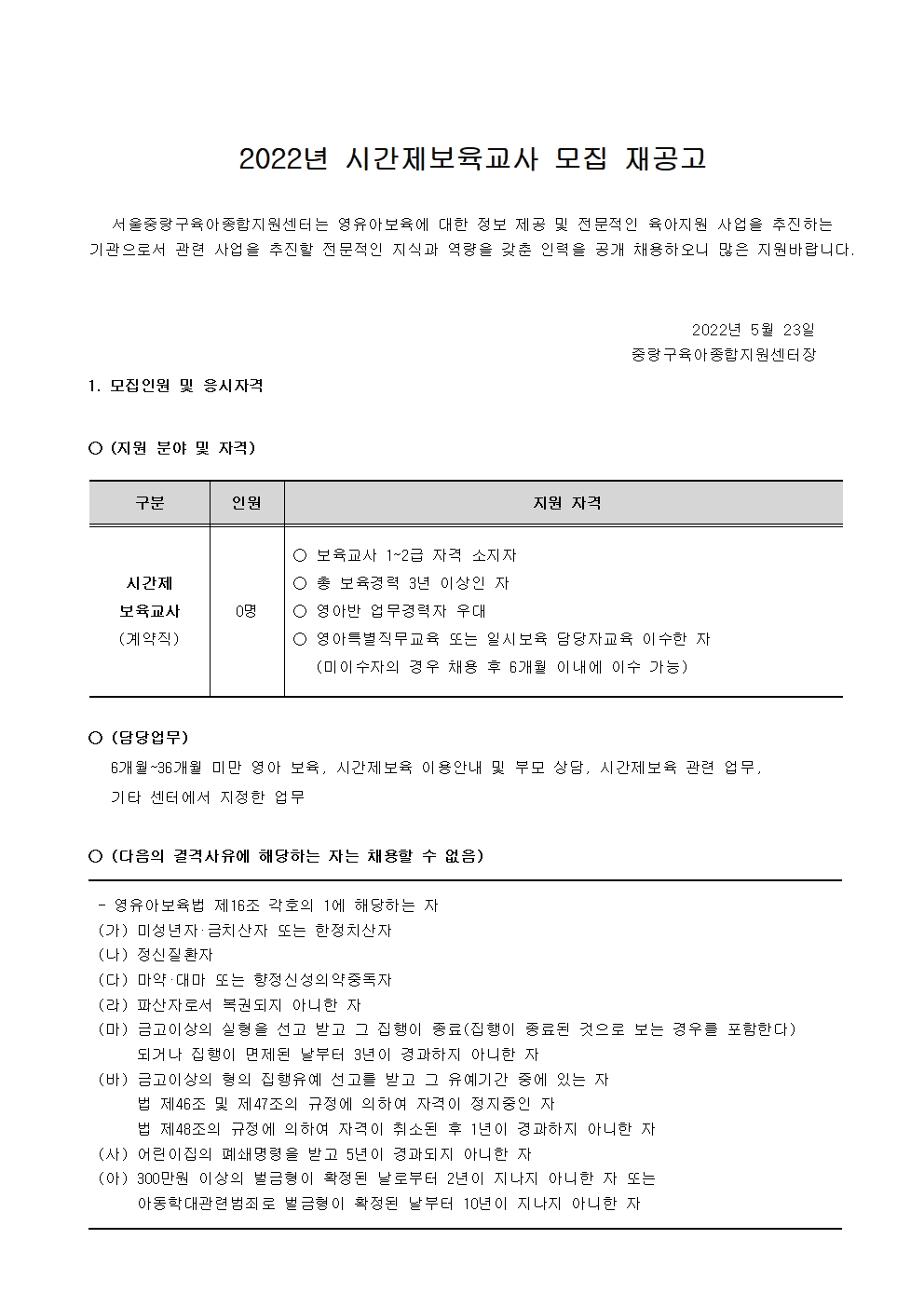 2022년 시간제보육교사 모집 재공고

서울중랑구육아종합지원센터는 영유아보육에 대한 정보 제공 및 전문적인 육아지원 사업을 추진하는 기관으로서 관련 사업을 추진할 전문적인 지식과 역량을 갖춘 인력을 공개 채용하오니 많은 지원바랍니다.

2022년 5월 23일
중랑구육아종합지원센터장

1. 모집인원 및 응시자격

○ (지원 분야 및 자격)

| 구분 | 인원 | 지원 자격 |
|---|---|---|
| 시간제 보육교사 (계약직) | 0명 | ○ 보육교사 1~2급 자격 소지자 ○ 총 보육경력 3년 이상인 자 ○ 영아반 업무경력자 우대 ○ 영아특별직무교육 또는 일시보육 담당자교육 이수한 자 (미이수자의 경우 채용 후 6개월 이내에 이수 가능) |

○ (담당업무)

6개월~36개월 미만 영아 보육, 시간제보육 이용안내 및 부모 상담, 시간제보육 관련 업무, 기타 센터에서 지정한 업무

○ (다음의 결격사유에 해당하는 자는 채용할 수 없음)

- 영유아보육법 제16조 각호의 1에 해당하는 자
(가) 미성년자·금치산자 또는 한정치산자
(나) 정신질환자
(다) 마약·대마 또는 향정신성의약중독자
(라) 파산자로서 복권되지 아니한 자
(마) 금고이상의 실형을 선고 받고 그 집행이 종료(집행이 종료된 것으로 보는 경우를 포함한다) 되거나 집행이 면제된 날부터 3년이 경과하지 아니한 자
(바) 금고이상의 형의 집행유예 선고를 받고 그 유예기간 중에 있는 자
법 제46조 및 제47조의 규정에 의하여 자격이 정지중인 자
법 제48조의 규정에 의하여 자격이 취소된 후 1년이 경과하지 아니한 자
(사) 어린이집의 폐쇄명령을 받고 5년이 경과되지 아니한 자
(아) 300만원 이상의 벌금형이 확정된 날로부터 2년이 지나지 아니한 자 또는
아동학대관련범죄로 벌금형이 확정된 날부터 10년이 지나지 아니한 자